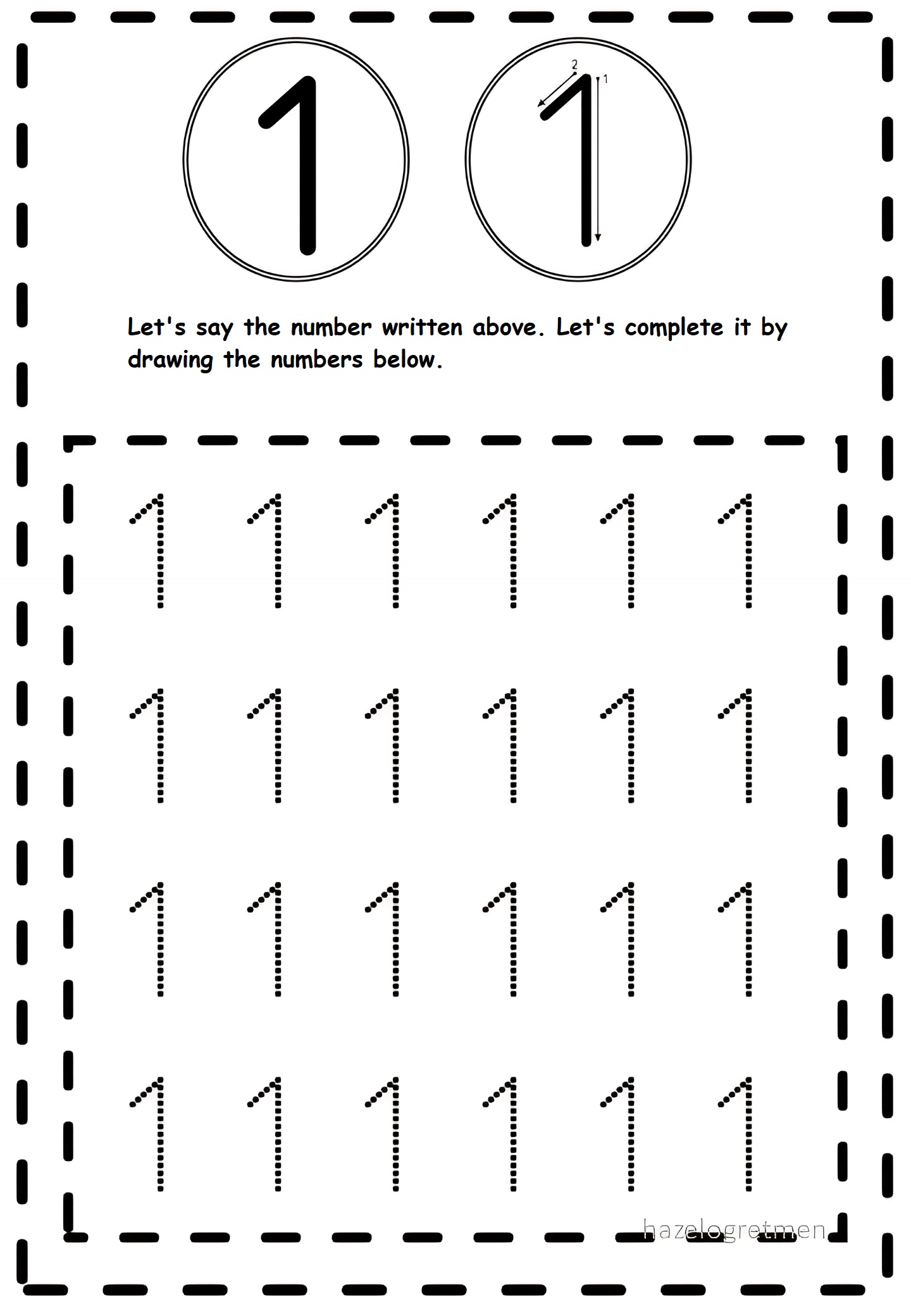 1 2 1 1

Let's say the number written above. Let's complete it by drawing the numbers below.

1 1 1 1 1 1
1 1 1 1 1 1
1 1 1 1 1 1
1 1 1 1 1 1

hazelogretmen